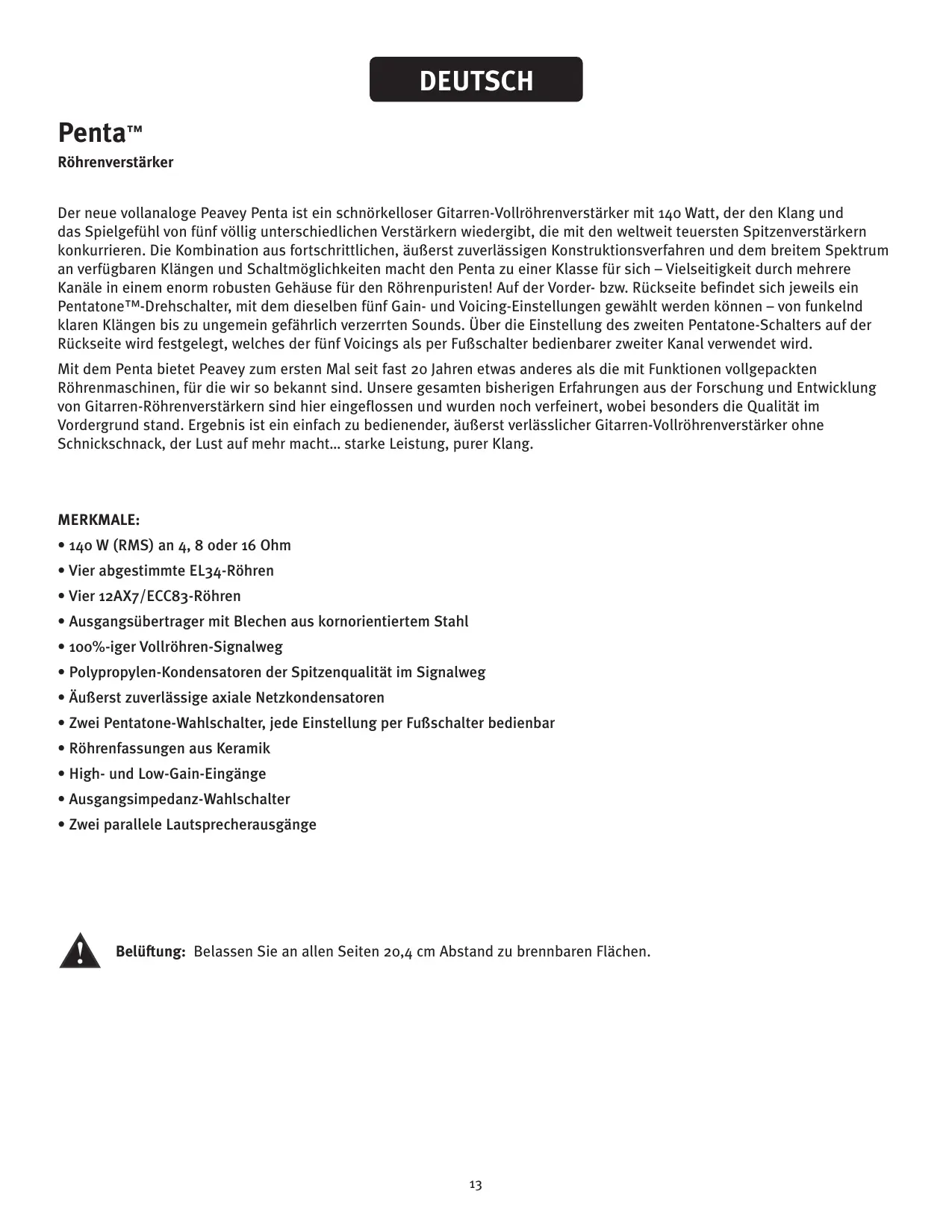 DEUTSCH

Penta™

Röhrenverstärker

Der neue vollanaloge Peavey Penta ist ein schnörkelloser Gitarren-Vollröhrenverstärker mit 140 Watt, der den Klang und das Spielgefühl von fünf völlig unterschiedlichen Verstärkern wiedergibt, die mit den weltweit teuersten Spitzenverstärkern konkurrieren. Die Kombination aus fortschrittlichen, äußerst zuverlässigen Konstruktionsverfahren und dem breitem Spektrum an verfügbaren Klängen und Schaltmöglichkeiten macht den Penta zu einer Klasse für sich – Vielseitigkeit durch mehrere Kanäle in einem enorm robusten Gehäuse für den Röhrenpuristen! Auf der Vorder- bzw. Rückseite befindet sich jeweils ein Pentatone™-Drehschalter, mit dem dieselben fünf Gain- und Voicing-Einstellungen gewählt werden können – von funkelnd klaren Klängen bis zu ungemein gefährlich verzerrten Sounds. Über die Einstellung des zweiten Pentatone-Schalters auf der Rückseite wird festgelegt, welches der fünf Voicings als per Fußschalter bedienbarer zweiter Kanal verwendet wird.

Mit dem Penta bietet Peavey zum ersten Mal seit fast 20 Jahren etwas anderes als die mit Funktionen vollgepackten Röhrenmaschinen, für die wir so bekannt sind. Unsere gesamten bisherigen Erfahrungen aus der Forschung und Entwicklung von Gitarren-Röhrenverstärkern sind hier eingeflossen und wurden noch verfeinert, wobei besonders die Qualität im Vordergrund stand. Ergebnis ist ein einfach zu bedienender, äußerst verlässlicher Gitarren-Vollröhrenverstärker ohne Schnickschnack, der Lust auf mehr macht… starke Leistung, purer Klang.

MERKMALE:
• 140 W (RMS) an 4, 8 oder 16 Ohm
• Vier abgestimmte EL34-Röhren
• Vier 12AX7/ECC83-Röhren
• Ausgangsübertrager mit Blechen aus kornorientiertem Stahl
• 100%-iger Vollröhren-Signalweg
• Polypropylen-Kondensatoren der Spitzenqualität im Signalweg
• Äußerst zuverlässige axiale Netzkondensatoren
• Zwei Pentatone-Wahlschalter, jede Einstellung per Fußschalter bedienbar
• Röhrenfassungen aus Keramik
• High- und Low-Gain-Eingänge
• Ausgangsimpedanz-Wahlschalter
• Zwei parallele Lautsprecherausgänge

Belüftung: Belassen Sie an allen Seiten 20,4 cm Abstand zu brennbaren Flächen.

13